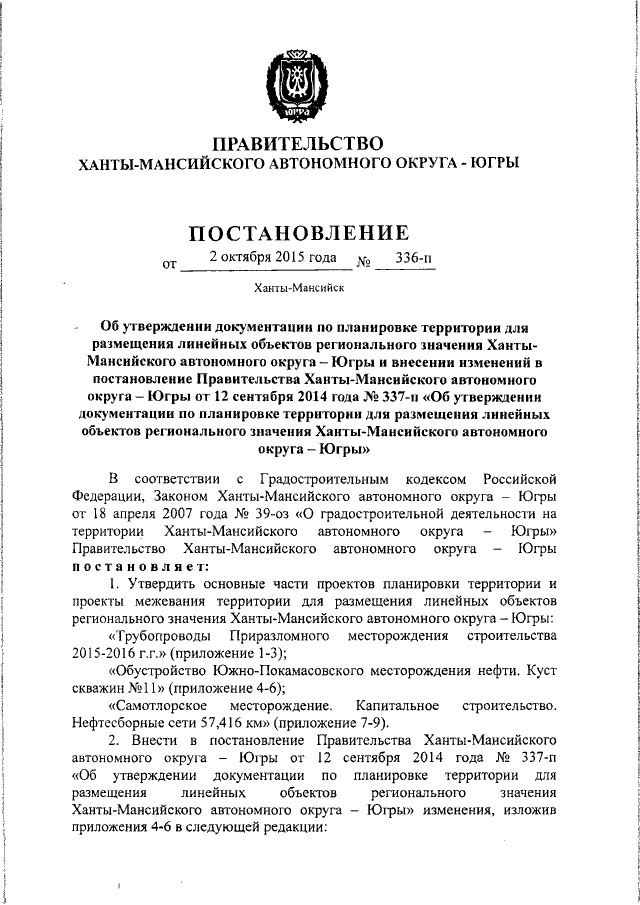 ЮГРА

ПРАВИТЕЛЬСТВО
ХАНТЫ-МАНСИЙСКОГО АВТОНОМНОГО ОКРУГА - ЮГРЫ

ПОСТАНОВЛЕНИЕ

от 2 октября 2015 года № 336-п

Ханты-Мансийск

Об утверждении документации по планировке территории для размещения линейных объектов регионального значения Ханты-Мансийского автономного округа – Югры и внесении изменений в постановление Правительства Ханты-Мансийского автономного округа – Югры от 12 сентября 2014 года № 337-п «Об утверждении документации по планировке территории для размещения линейных объектов регионального значения Ханты-Мансийского автономного округа – Югры»

В соответствии с Градостроительным кодексом Российской Федерации, Законом Ханты-Мансийского автономного округа – Югры от 18 апреля 2007 года № 39-оз «О градостроительной деятельности на территории Ханты-Мансийского автономного округа – Югры» Правительство Ханты-Мансийского автономного округа – Югры постановляет:

1. Утвердить основные части проектов планировки территории и проекты межевания территории для размещения линейных объектов регионального значения Ханты-Мансийского автономного округа – Югры:

«Трубопроводы Приразломного месторождения строительства 2015-2016 г.г.» (приложение 1-3);

«Обустройство Южно-Покамасовского месторождения нефти. Куст скважин №11» (приложение 4-6);

«Самотлорское месторождение. Капитальное строительство. Нефтесборные сети 57,416 км» (приложение 7-9).

2. Внести в постановление Правительства Ханты-Мансийского автономного округа – Югры от 12 сентября 2014 года № 337-п «Об утверждении документации по планировке территории для размещения линейных объектов регионального значения Ханты-Мансийского автономного округа – Югры» изменения, изложив приложения 4-6 в следующей редакции: